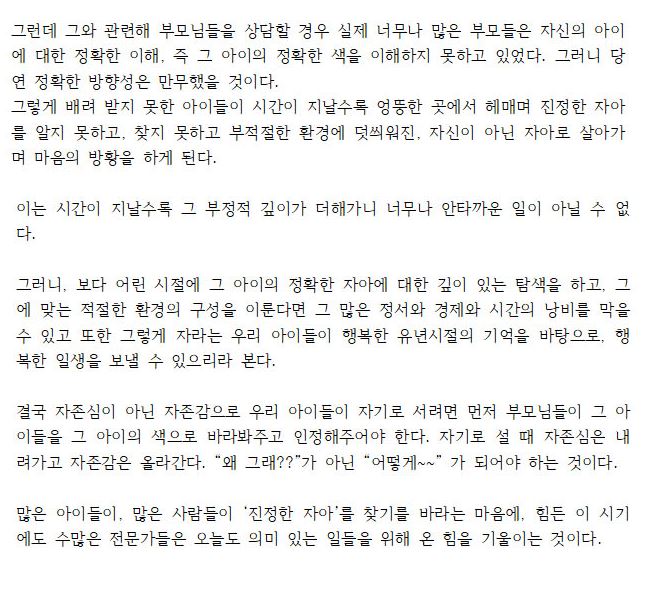 그런데 그와 관련해 부모님들을 상담할 경우 실제 너무나 많은 부모들은 자신의 아이에 대한 정확한 이해, 즉 그 아이의 정확한 색을 이해하지 못하고 있었다. 그러니 당연 정확한 방향성은 만무했을 것이다.
그렇게 배려 받지 못한 아이들이 시간이 지날수록 엉뚱한 곳에서 헤매며 진정한 자아를 알지 못하고, 찾지 못하고 부적절한 환경에 덧씌워진, 자신이 아닌 자아로 살아가며 마음의 방황을 하게 된다.

이는 시간이 지날수록 그 부정적 깊이가 더해가니 너무나 안타까운 일이 아닐 수 없다.

그러니, 보다 어린 시절에 그 아이의 정확한 자아에 대한 깊이 있는 탐색을 하고, 그에 맞는 적절한 환경의 구성을 이룬다면 그 많은 정서와 경제와 시간의 낭비를 막을 수 있고 또한 그렇게 자라는 우리 아이들이 행복한 유년시절의 기억을 바탕으로, 행복한 일생을 보낼 수 있으리라 본다.

결국 자존심이 아닌 자존감으로 우리 아이들이 자기로 서려면 먼저 부모님들이 그 아이들을 그 아이의 색으로 바라봐주고 인정해주어야 한다. 자기로 설 때 자존심은 내려가고 자존감은 올라간다. “왜 그래??”가 아닌 “어떻게~~” 가 되어야 하는 것이다.

많은 아이들이, 많은 사람들이 ‘진정한 자아’를 찾기를 바라는 마음에, 힘든 이 시기에도 수많은 전문가들은 오늘도 의미 있는 일들을 위해 온 힘을 기울이는 것이다.